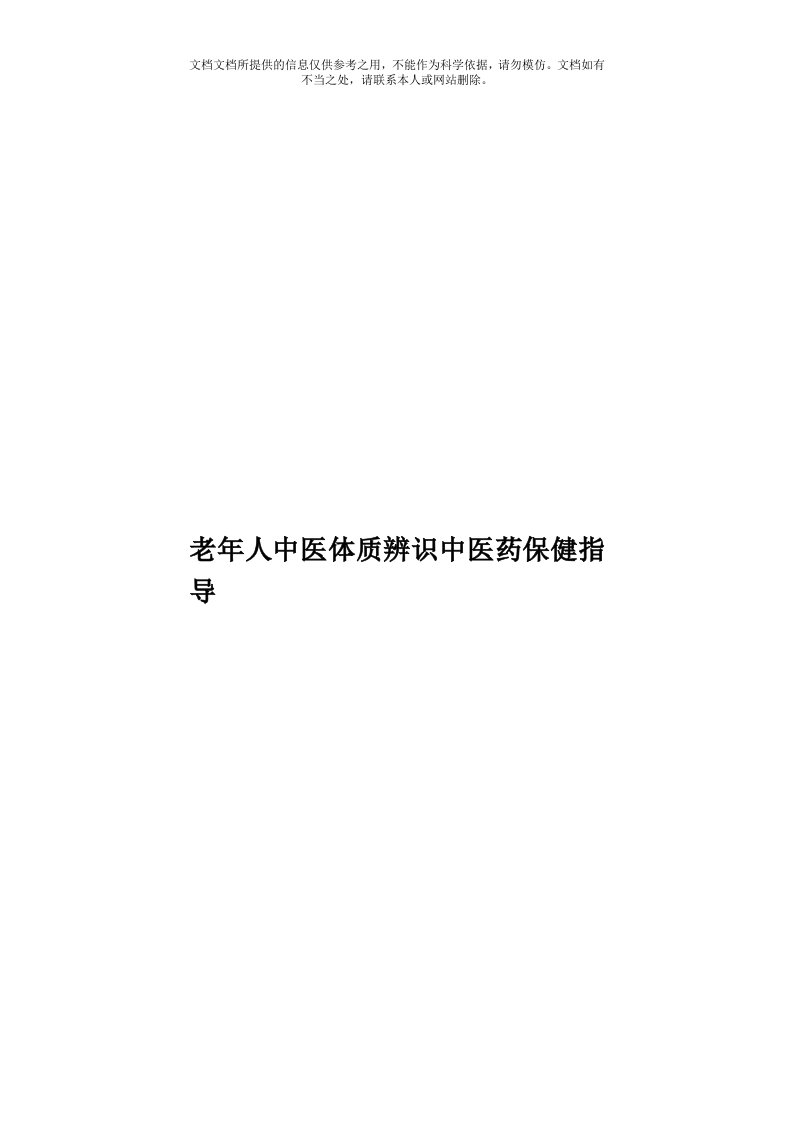 文档文档所提供的信息仅供参考之用，不能作为科学依据，请勿模仿。文档如有不当之处，请联系本人或网站删除。

老年人中医体质辨识中医药保健指导